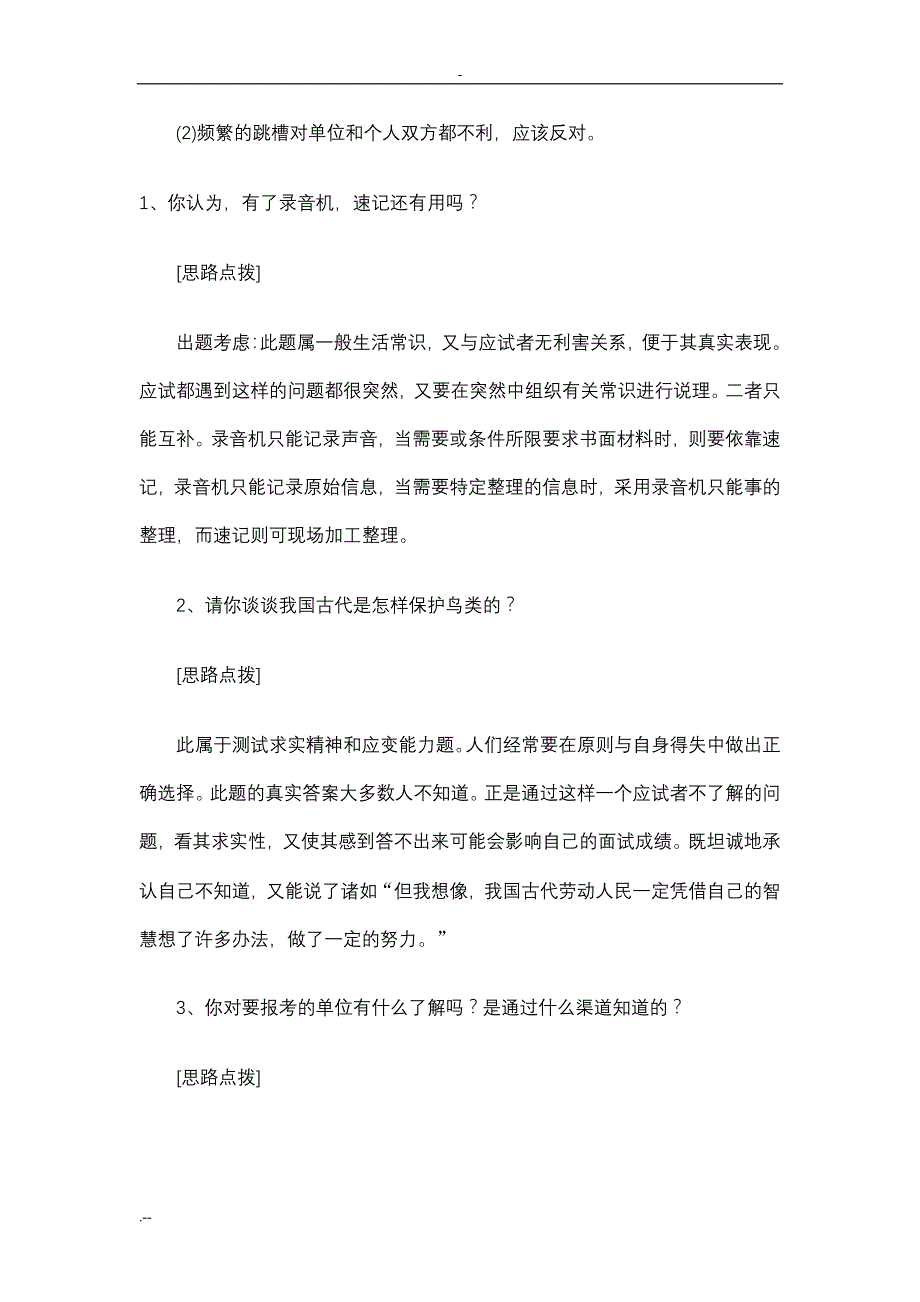 -

(2)频繁的跳槽对单位和个人双方都不利，应该反对。

1、你认为，有了录音机，速记还有用吗？

[思路点拨]

出题考虑：此题属一般生活常识，又与应试者无利害关系，便于其真实表现。应试都遇到这样的问题都很突然，又要在突然中组织有关常识进行说理。二者只能互补。录音机只能记录声音，当需要或条件所限要求书面材料时，则要依靠速记，录音机只能记录原始信息，当需要特定整理的信息时，采用录音机只能事的整理，而速记则可现场加工整理。

2、请你谈谈我国古代是怎样保护鸟类的？

[思路点拨]

此属于测试求实精神和应变能力题。人们经常要在原则与自身得失中做出正确选择。此题的真实答案大多数人不知道。正是通过这样一个应试者不了解的问题，看其求实性，又使其感到答不出来可能会影响自己的面试成绩。既坦诚地承认自己不知道，又能说了诸如“但我想像，我国古代劳动人民一定凭借自己的智慧想了许多办法，做了一定的努力。”

3、你对要报考的单位有什么了解吗？是通过什么渠道知道的？

[思路点拨]

.--